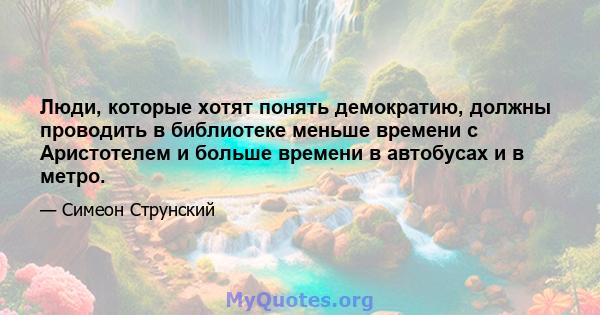 Люди, которые хотят понять демократию, должны проводить в библиотеке меньше времени с Аристотелем и больше времени в автобусах и в метро.

— Симеон Струнский

MyQuotes.org